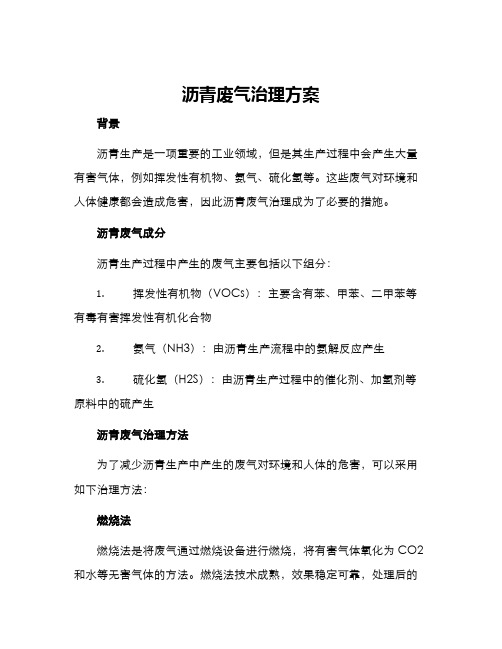 沥青废气治理方案

背景

沥青生产是一项重要的工业领域，但是其生产过程中会产生大量有害气体，例如挥发性有机物、氨气、硫化氢等。这些废气对环境和人体健康都会造成危害，因此沥青废气治理成为了必要的措施。

沥青废气成分

沥青生产过程中产生的废气主要包括以下组分：

1. 挥发性有机物（VOCs）：主要含有苯、甲苯、二甲苯等有毒有害挥发性有机化合物

2. 氨气（NH3）：由沥青生产流程中的氨解反应产生

3. 硫化氢（H2S）：由沥青生产过程中的催化剂、加氢剂等原料中的硫产生

沥青废气治理方法

为了减少沥青生产中产生的废气对环境和人体的危害，可以采用如下治理方法：

燃烧法

燃烧法是将废气通过燃烧设备进行燃烧，将有害气体氧化为 CO2 和水等无害气体的方法。燃烧法技术成熟，效果稳定可靠，处理后的